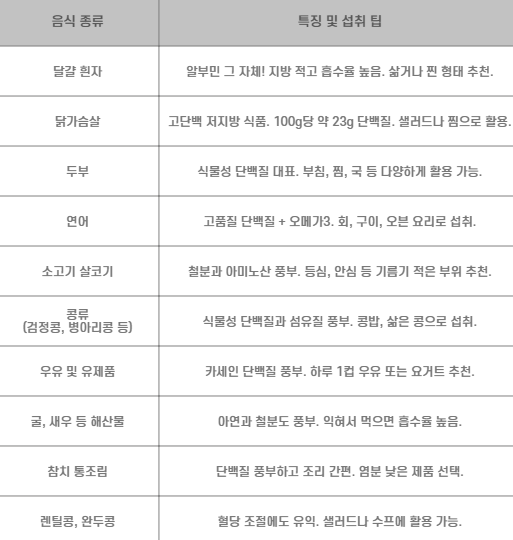 | 음식 종류 | 특징 및 섭취 팁 |
|---|---|
| 달걀 흰자 | 알부민 그 자체! 지방 적고 흡수율 높음. 삶거나 찐 형태 추천. |
| 닭가슴살 | 고단백 저지방 식품. 100g당 약 23g 단백질. 샐러드나 찜으로 활용. |
| 두부 | 식물성 단백질 대표. 부침, 찜, 국 등 다양하게 활용 가능. |
| 연어 | 고품질 단백질 + 오메가3. 회, 구이, 오븐 요리로 섭취. |
| 소고기 살코기 | 철분과 아미노산 풍부. 등심, 안심 등 기름기 적은 부위 추천. |
| 콩류 (검정콩, 병아리콩 등) | 식물성 단백질과 섬유질 풍부. 콩밥, 삶은 콩으로 섭취. |
| 우유 및 유제품 | 카세인 단백질 풍부. 하루 1컵 우유 또는 요거트 추천. |
| 굴, 새우 등 해산물 | 아연과 철분도 풍부. 익혀서 먹으면 흡수율 높음. |
| 참치 통조림 | 단백질 풍부하고 조리 간편. 염분 낮은 제품 선택. |
| 렌틸콩, 완두콩 | 혈당 조절에도 유익. 샐러드나 수프에 활용 가능. |